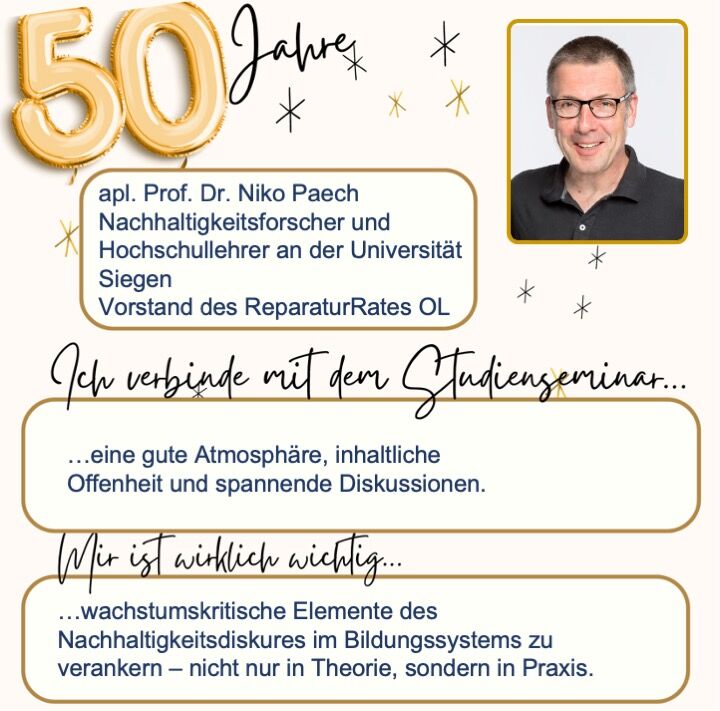 50 Jahre

apl. Prof. Dr. Niko Paech
Nachhaltigkeitsforscher und Hochschullehrer an der Universität Siegen
Vorstand des ReparaturRates OL

Ich verbinde mit dem Studienseminar...

...eine gute Atmosphäre, inhaltliche Offenheit und spannende Diskussionen.

Mir ist wirklich wichtig...

...wachstumskritische Elemente des Nachhaltigkeitsdiskures im Bildungssystems zu verankern – nicht nur in Theorie, sondern in Praxis.